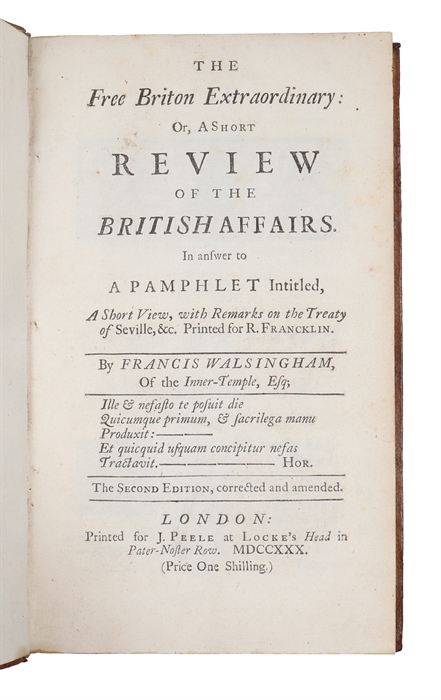 THE
Free Briton Extraordinary:
Or, A SHORT
REVIEW
OF THE
BRITISH AFFAIRS.
In anſwer to
A PAMPHLET Intitled,
A Short View, with Remarks on the Treaty of Seville, &c. Printed for R. FRANCKLIN.

By FRANCIS WALSINGHAM,
Of the Inner-Temple, Eſq;

Ille & nefaſto te poſuit die
Quicumque primum, & ſacrilega manu
Produxit:———
Et quicquid uſquam concipitur nefas
Tractavit.——————— HOR.

The SECOND EDITION, corrected and amended.

LONDON:
Printed for J. PEELE at LOCKE's Head in Pater-Noſter Row. MDCCXXX.
(Price One Shilling.)